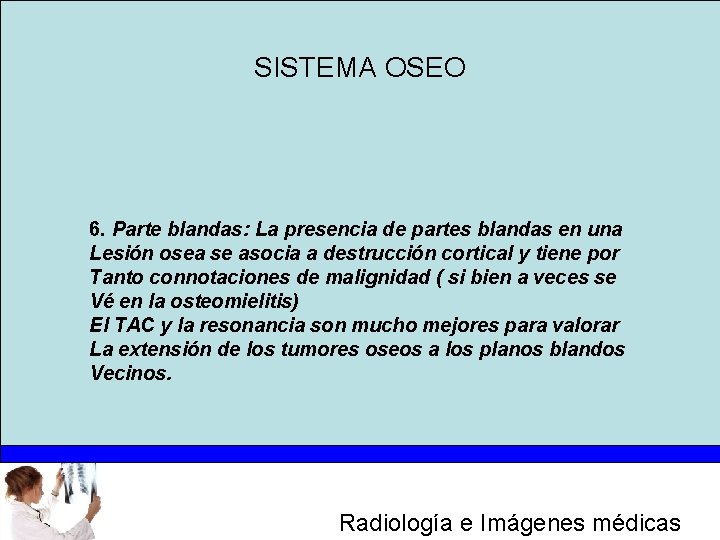 SISTEMA OSEO

6. Parte blandas: La presencia de partes blandas en una Lesión osea se asocia a destrucción cortical y tiene por Tanto connotaciones de malignidad ( si bien a veces se Vé en la osteomielitis)
El TAC y la resonancia son mucho mejores para valorar La extensión de los tumores oseos a los planos blandos Vecinos.

Radiología e Imágenes médicas